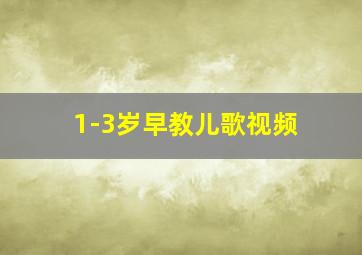 1-3岁早教儿歌视频